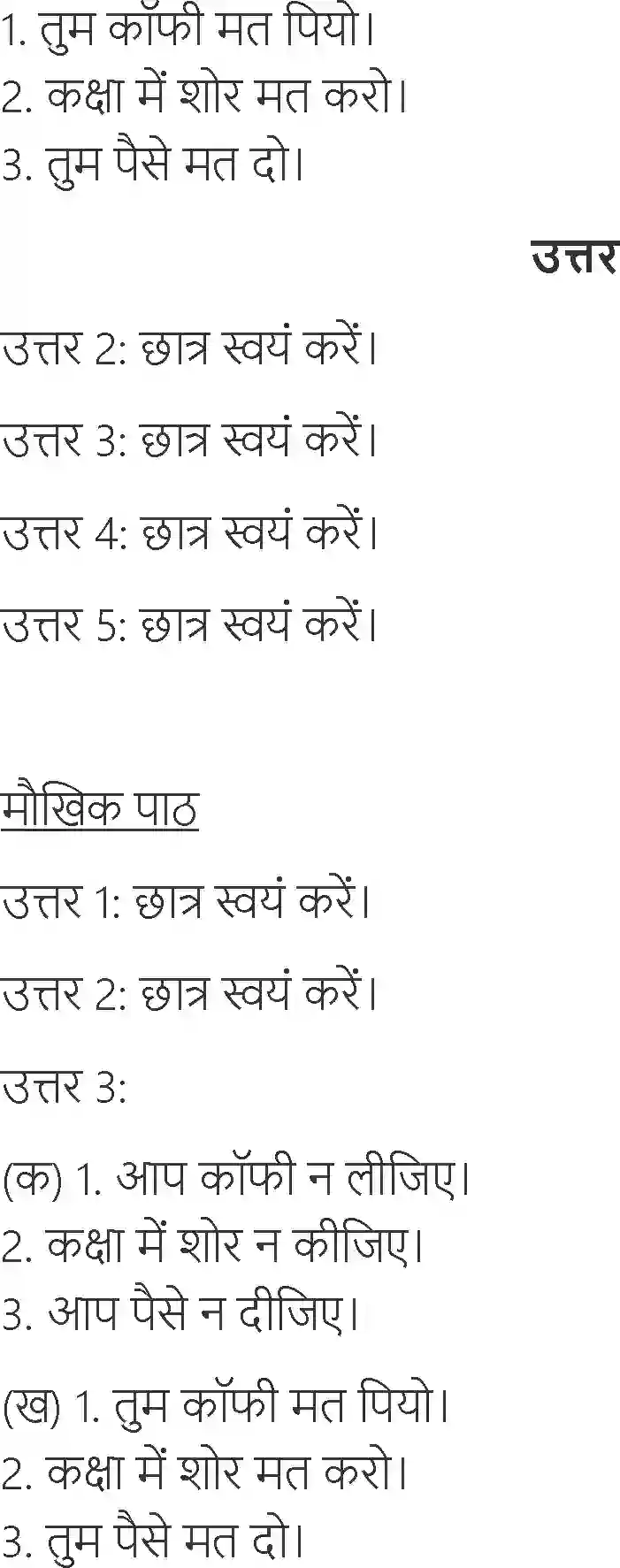 1. तुम कॉफी मत पियो।
2. कक्षा में शोर मत करो।
3. तुम पैसे मत दो।

उत्तर

उत्तर 2: छात्र स्वयं करें।

उत्तर 3: छात्र स्वयं करें।

उत्तर 4: छात्र स्वयं करें।

उत्तर 5: छात्र स्वयं करें।

मौखिक पाठ

उत्तर 1: छात्र स्वयं करें।

उत्तर 2: छात्र स्वयं करें।

उत्तर 3:

(क) 1. आप कॉफी न लीजिए।
2. कक्षा में शोर न कीजिए।
3. आप पैसे न दीजिए।

(ख) 1. तुम कॉफी मत पियो।
2. कक्षा में शोर मत करो।
3. तुम पैसे मत दो।